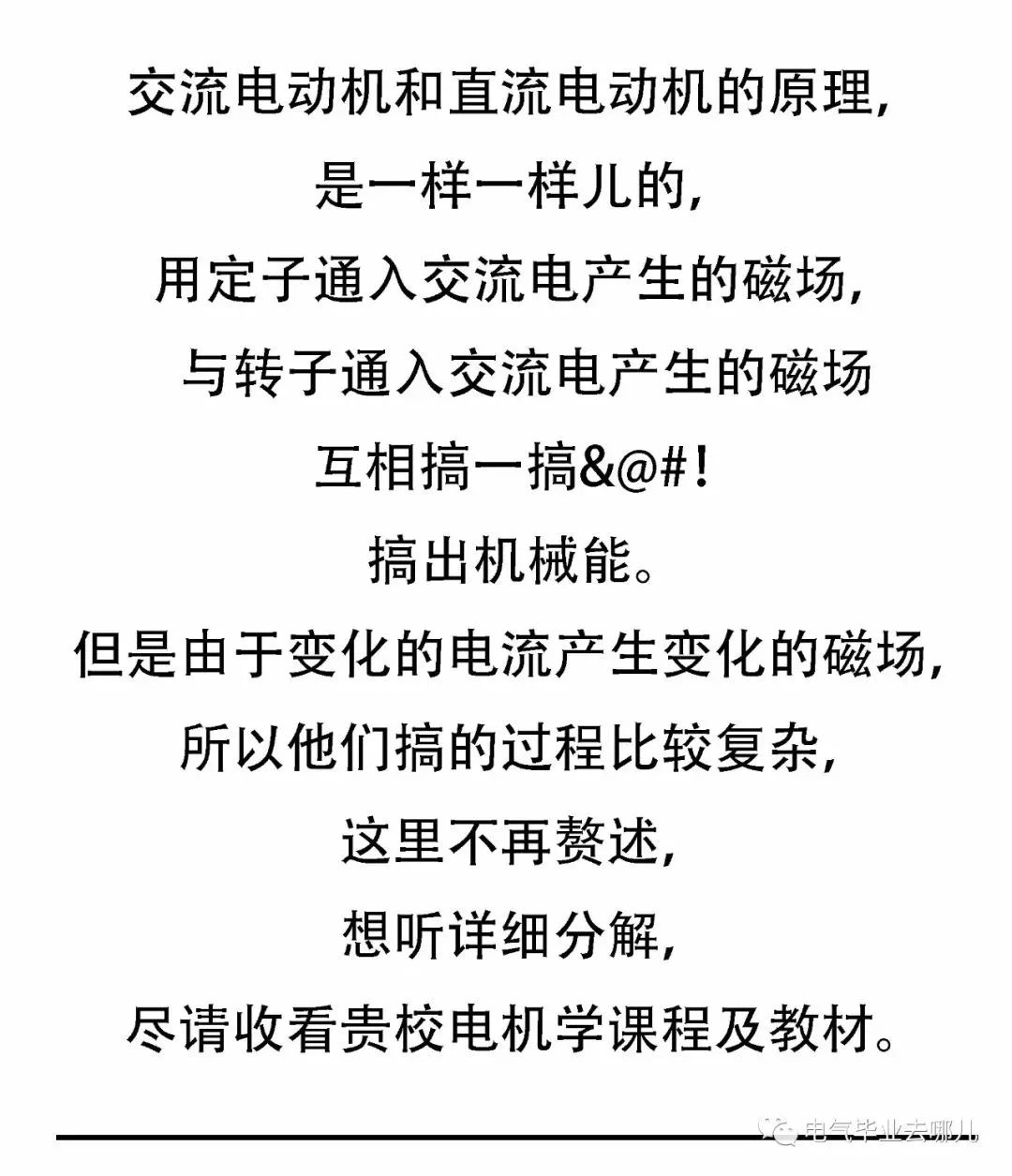 交流电动机和直流电动机的原理，
是一样一样儿的，
用定子通入交流电产生的磁场，
与转子通入交流电产生的磁场
互相搞一搞&@#!
搞出机械能。
但是由于变化的电流产生变化的磁场，
所以他们搞的过程比较复杂，
这里不再赘述，
想听详细分解，
尽请收看贵校电机学课程及教材。

电气毕业去哪儿